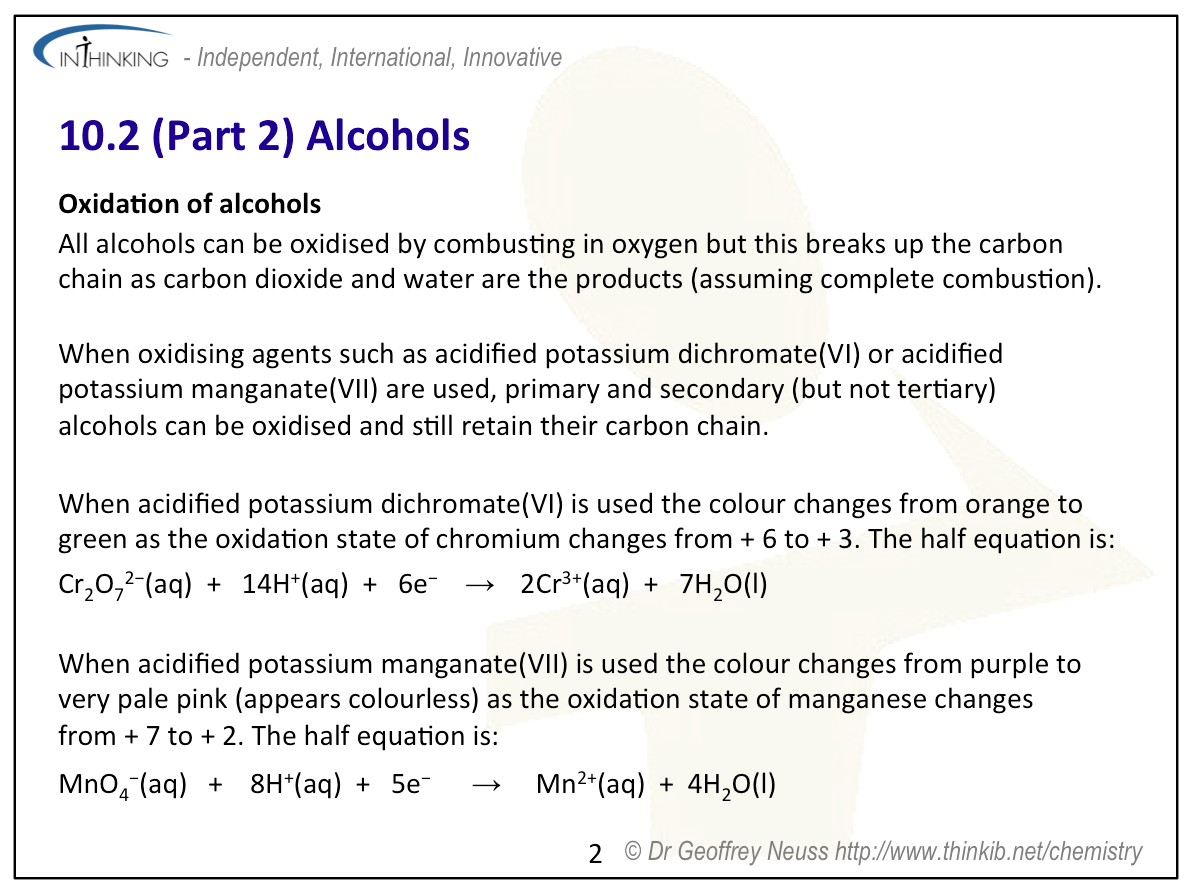 INTHINKING - Independent, International, Innovative

10.2 (Part 2) Alcohols

Oxidation of alcohols
All alcohols can be oxidised by combusting in oxygen but this breaks up the carbon chain as carbon dioxide and water are the products (assuming complete combustion).

When oxidising agents such as acidified potassium dichromate(VI) or acidified potassium manganate(VII) are used, primary and secondary (but not tertiary) alcohols can be oxidised and still retain their carbon chain.

When acidified potassium dichromate(VI) is used the colour changes from orange to green as the oxidation state of chromium changes from + 6 to + 3. The half equation is:
$Cr_2O_7^{2-}(aq) + 14H^+(aq) + 6e^- \rightarrow 2Cr^{3+}(aq) + 7H_2O(l)$

When acidified potassium manganate(VII) is used the colour changes from purple to very pale pink (appears colourless) as the oxidation state of manganese changes from + 7 to + 2. The half equation is:
$MnO_4^-(aq) + 8H^+(aq) + 5e^- \rightarrow Mn^{2+}(aq) + 4H_2O(l)$

2 © Dr Geoffrey Neuss http://www.thinkib.net/chemistry